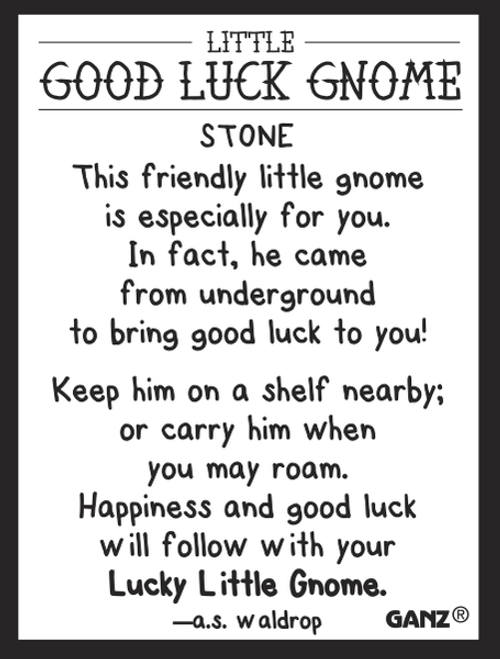 LITTLE
GOOD LUCK GNOME
STONE

This friendly little gnome
is especially for you.
In fact, he came
from underground
to bring good luck to you!

Keep him on a shelf nearby;
or carry him when
you may roam.
Happiness and good luck
will follow with your
Lucky Little Gnome.

—a.s. waldrop

GANZ®